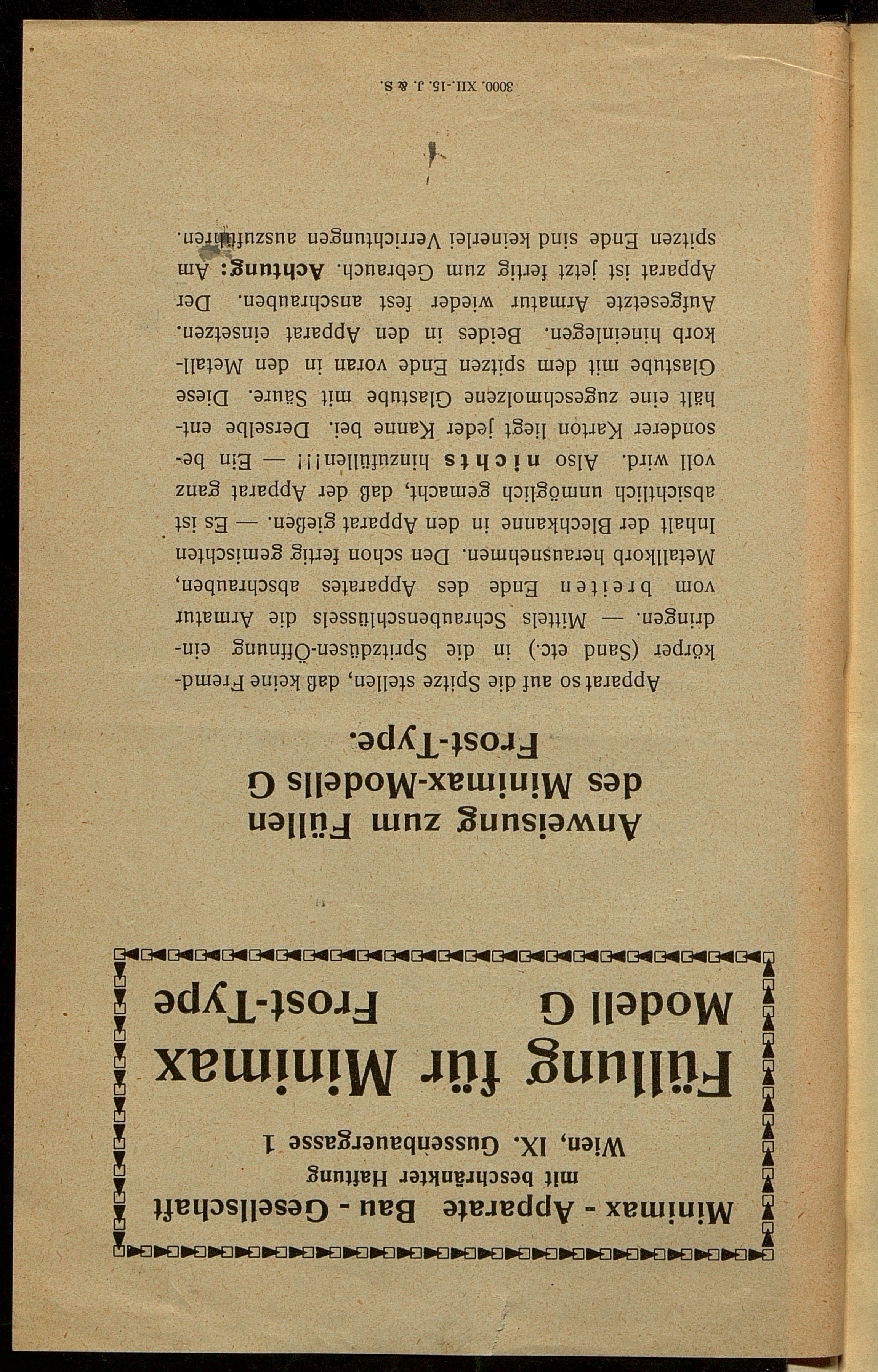 Minimax - Apparate Bau - Gesellschaft
mit beschränkter Haftung
Wien, IX. Gussenbauergasse 1

Füllung für Minimax
Modell G Frost-Type

Anweisung zum Füllen des Minimax-Modells G Frost-Type.

Apparat so auf die Spitze stellen, daß keine Fremdkörper (Sand etc.) in die Spritzdüsen-Öffnung eindringen. — Mittels Schraubenschlüssels die Armatur vom breiten Ende des Apparates abschrauben, Metallkorb herausnehmen. Den schon fertig gemischten Inhalt der Blechkanne in den Apparat gießen. — Es ist absichtlich unmöglich gemacht, daß der Apparat ganz voll wird. Also nichts hinzufüllen!!! — Ein besonderer Karton liegt jeder Kanne bei. Derselbe enthält eine zugeschmolzene Glastube mit Säure. Diese Glastube mit dem spitzen Ende voran in den Metallkorb hineinlegen. Beides in den Apparat einsetzen. Aufgesetzte Armatur wieder fest anschrauben. Der Apparat ist jetzt fertig zum Gebrauch. Achtung: Am spitzen Ende sind keinerlei Verrichtungen auszuführen.

3000. XII.-15. J. & S.